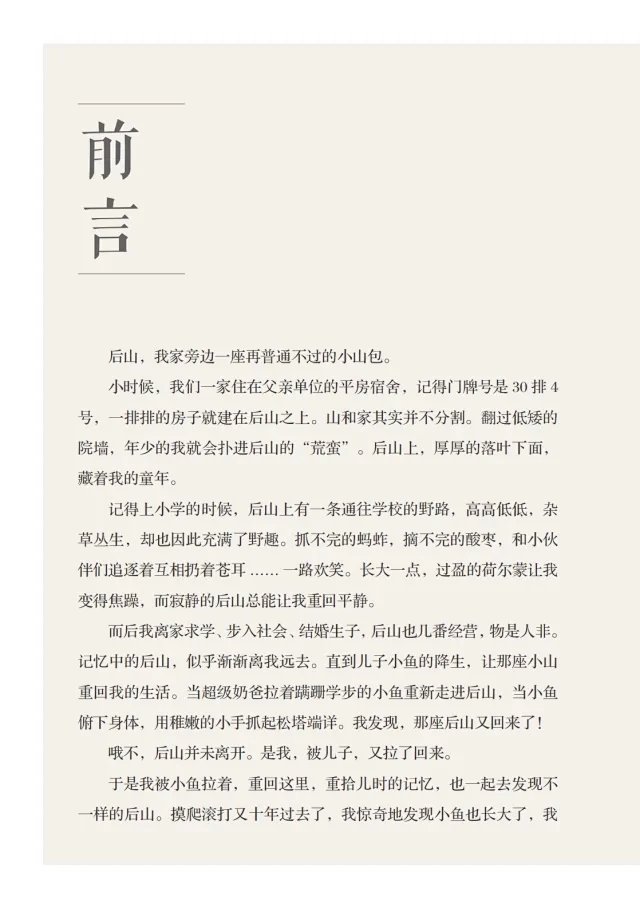 前言

后山，我家旁边一座再普通不过的小山包。

小时候，我们一家住在父亲单位的平房宿舍，记得门牌号是 30 排 4 号，一排排的房子就建在后山之上。山和家其实并不分割。翻过低矮的院墙，年少的我就会扑进后山的“荒蛮”。后山上，厚厚的落叶下面，藏着我的童年。

记得上小学的时候，后山上有一条通往学校的野路，高高低低，杂草丛生，却也因此充满了野趣。抓不完的蚂蚱，摘不完的酸枣，和小伙伴们追逐着互相扔着苍耳 …… 一路欢笑。长大一点，过盈的荷尔蒙让我变得焦躁，而寂静的后山总能让我重回平静。

而后我离家求学、步入社会、结婚生子，后山也几番经营，物是人非。记忆中的后山，似乎渐渐离我远去。直到儿子小鱼的降生，让那座小山重回我的生活。当超级奶爸拉着蹒跚学步的小鱼重新走进后山，当小鱼俯下身体，用稚嫩的小手抓起松塔端详。我发现，那座后山又回来了！

哦不，后山并未离开。是我，被儿子，又拉了回来。

于是我被小鱼拉着，重回这里，重拾儿时的记忆，也一起去发现不一样的后山。摸爬滚打又十年过去了，我惊奇地发现小鱼也长大了，我